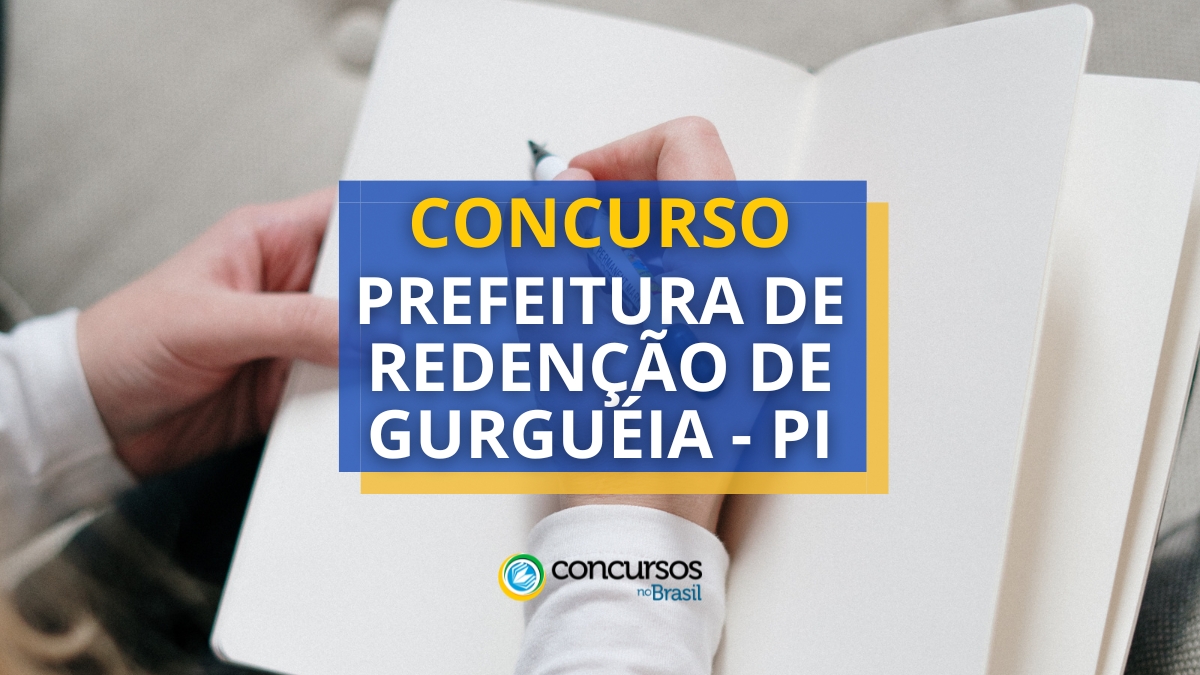 CONCURSO
PREFEITURA DE REDENÇÃO DE GURGUÉIA - PI

concursos no Brasil